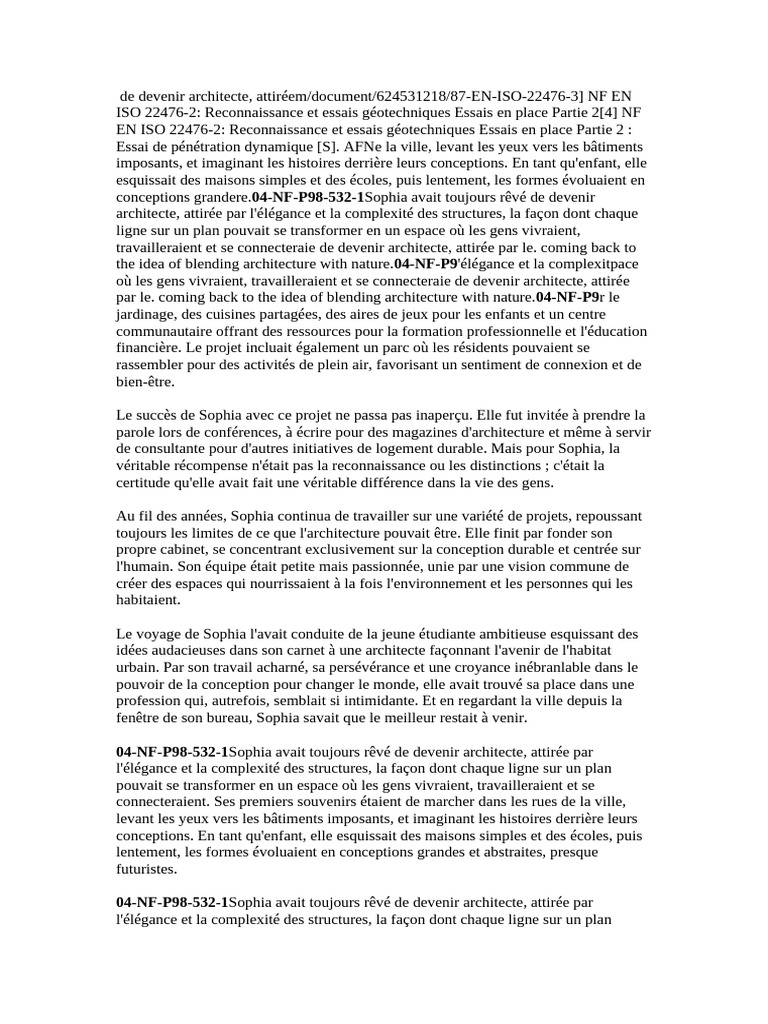 de devenir architecte, attiréem/document/624531218/87-EN-ISO-22476-3] NF EN ISO 22476-2: Reconnaissance et essais géotechniques Essais en place Partie 2[4] NF EN ISO 22476-2: Reconnaissance et essais géotechniques Essais en place Partie 2 : Essai de pénétration dynamique [S]. AFNe la ville, levant les yeux vers les bâtiments imposants, et imaginant les histoires derrière leurs conceptions. En tant qu'enfant, elle esquissait des maisons simples et des écoles, puis lentement, les formes évoluaient en conceptions grandere.04-NF-P98-532-1Sophia avait toujours rêvé de devenir architecte, attirée par l'élégance et la complexité des structures, la façon dont chaque ligne sur un plan pouvait se transformer en un espace où les gens vivraient, travailleraient et se connecteraie de devenir architecte, attirée par le. coming back to the idea of blending architecture with nature.04-NF-P9'élégance et la complexitpace où les gens vivraient, travailleraient et se connecteraie de devenir architecte, attirée par le. coming back to the idea of blending architecture with nature.04-NF-P9r le jardinage, des cuisines partagées, des aires de jeux pour les enfants et un centre communautaire offrant des ressources pour la formation professionnelle et l'éducation financière. Le projet incluait également un parc où les résidents pouvaient se rassembler pour des activités de plein air, favorisant un sentiment de connexion et de bien-être.

Le succès de Sophia avec ce projet ne passa pas inaperçu. Elle fut invitée à prendre la parole lors de conférences, à écrire pour des magazines d'architecture et même à servir de consultante pour d'autres initiatives de logement durable. Mais pour Sophia, la véritable récompense n'était pas la reconnaissance ou les distinctions ; c'était la certitude qu'elle avait fait une véritable différence dans la vie des gens.

Au fil des années, Sophia continua de travailler sur une variété de projets, repoussant toujours les limites de ce que l'architecture pouvait être. Elle finit par fonder son propre cabinet, se concentrant exclusivement sur la conception durable et centrée sur l'humain. Son équipe était petite mais passionnée, unie par une vision commune de créer des espaces qui nourrissaient à la fois l'environnement et les personnes qui les habitaient.

Le voyage de Sophia l'avait conduite de la jeune étudiante ambitieuse esquissant des idées audacieuses dans son carnet à une architecte façonnant l'avenir de l'habitat urbain. Par son travail acharné, sa persévérance et une croyance inébranlable dans le pouvoir de la conception pour changer le monde, elle avait trouvé sa place dans une profession qui, autrefois, semblait si intimidante. Et en regardant la ville depuis la fenêtre de son bureau, Sophia savait que le meilleur restait à venir.

04-NF-P98-532-1Sophia avait toujours rêvé de devenir architecte, attirée par l'élégance et la complexité des structures, la façon dont chaque ligne sur un plan pouvait se transformer en un espace où les gens vivraient, travailleraient et se connecteraient. Ses premiers souvenirs étaient de marcher dans les rues de la ville, levant les yeux vers les bâtiments imposants, et imaginant les histoires derrière leurs conceptions. En tant qu'enfant, elle esquissait des maisons simples et des écoles, puis lentement, les formes évoluaient en conceptions grandes et abstraites, presque futuristes.

04-NF-P98-532-1Sophia avait toujours rêvé de devenir architecte, attirée par l'élégance et la complexité des structures, la façon dont chaque ligne sur un plan